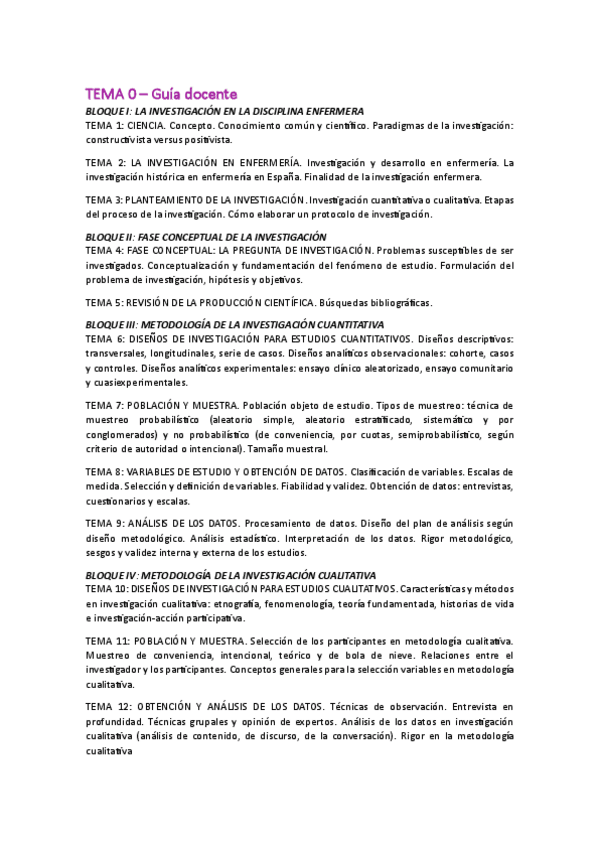 TEMA 0 – Guía docente

BLOQUE I: LA INVESTIGACIÓN EN LA DISCIPLINA ENFERMERA

TEMA 1: CIENCIA. Concepto. Conocimiento común y científico. Paradigmas de la investigación: constructivista versus positivista.

TEMA 2: LA INVESTIGACIÓN EN ENFERMERÍA. Investigación y desarrollo en enfermería. La investigación histórica en enfermería en España. Finalidad de la investigación enfermera.

TEMA 3: PLANTEAMIENTO DE LA INVESTIGACIÓN. Investigación cuantitativa o cualitativa. Etapas del proceso de la investigación. Cómo elaborar un protocolo de investigación.

BLOQUE II: FASE CONCEPTUAL DE LA INVESTIGACIÓN

TEMA 4: FASE CONCEPTUAL: LA PREGUNTA DE INVESTIGACIÓN. Problemas susceptibles de ser investigados. Conceptualización y fundamentación del fenómeno de estudio. Formulación del problema de investigación, hipótesis y objetivos.

TEMA 5: REVISIÓN DE LA PRODUCCIÓN CIENTÍFICA. Búsquedas bibliográficas.

BLOQUE III: METODOLOGÍA DE LA INVESTIGACIÓN CUANTITATIVA

TEMA 6: DISEÑOS DE INVESTIGACIÓN PARA ESTUDIOS CUANTITATIVOS. Diseños descriptivos: transversales, longitudinales, serie de casos. Diseños analíticos observacionales: cohorte, casos y controles. Diseños analíticos experimentales: ensayo clínico aleatorizado, ensayo comunitario y cuasiexperimentales.

TEMA 7: POBLACIÓN Y MUESTRA. Población objeto de estudio. Tipos de muestreo: técnica de muestreo probabilístico (aleatorio simple, aleatorio estratificado, sistemático y por conglomerados) y no probabilístico (de conveniencia, por cuotas, semiprobabilístico, según criterio de autoridad o intencional). Tamaño muestral.

TEMA 8: VARIABLES DE ESTUDIO Y OBTENCIÓN DE DATOS. Clasificación de variables. Escalas de medida. Selección y definición de variables. Fiabilidad y validez. Obtención de datos: entrevistas, cuestionarios y escalas.

TEMA 9: ANÁLISIS DE LOS DATOS. Procesamiento de datos. Diseño del plan de análisis según diseño metodológico. Análisis estadístico. Interpretación de los datos. Rigor metodológico, sesgos y validez interna y externa de los estudios.

BLOQUE IV: METODOLOGÍA DE LA INVESTIGACIÓN CUALITATIVA

TEMA 10: DISEÑOS DE INVESTIGACIÓN PARA ESTUDIOS CUALITATIVOS. Características y métodos en investigación cualitativa: etnografía, fenomenología, teoría fundamentada, historias de vida e investigación-acción participativa.

TEMA 11: POBLACIÓN Y MUESTRA. Selección de los participantes en metodología cualitativa. Muestreo de conveniencia, intencional, teórico y de bola de nieve. Relaciones entre el investigador y los participantes. Conceptos generales para la selección variables en metodología cualitativa.

TEMA 12: OBTENCIÓN Y ANÁLISIS DE LOS DATOS. Técnicas de observación. Entrevista en profundidad. Técnicas grupales y opinión de expertos. Análisis de los datos en investigación cualitativa (análisis de contenido, de discurso, de la conversación). Rigor en la metodología cualitativa